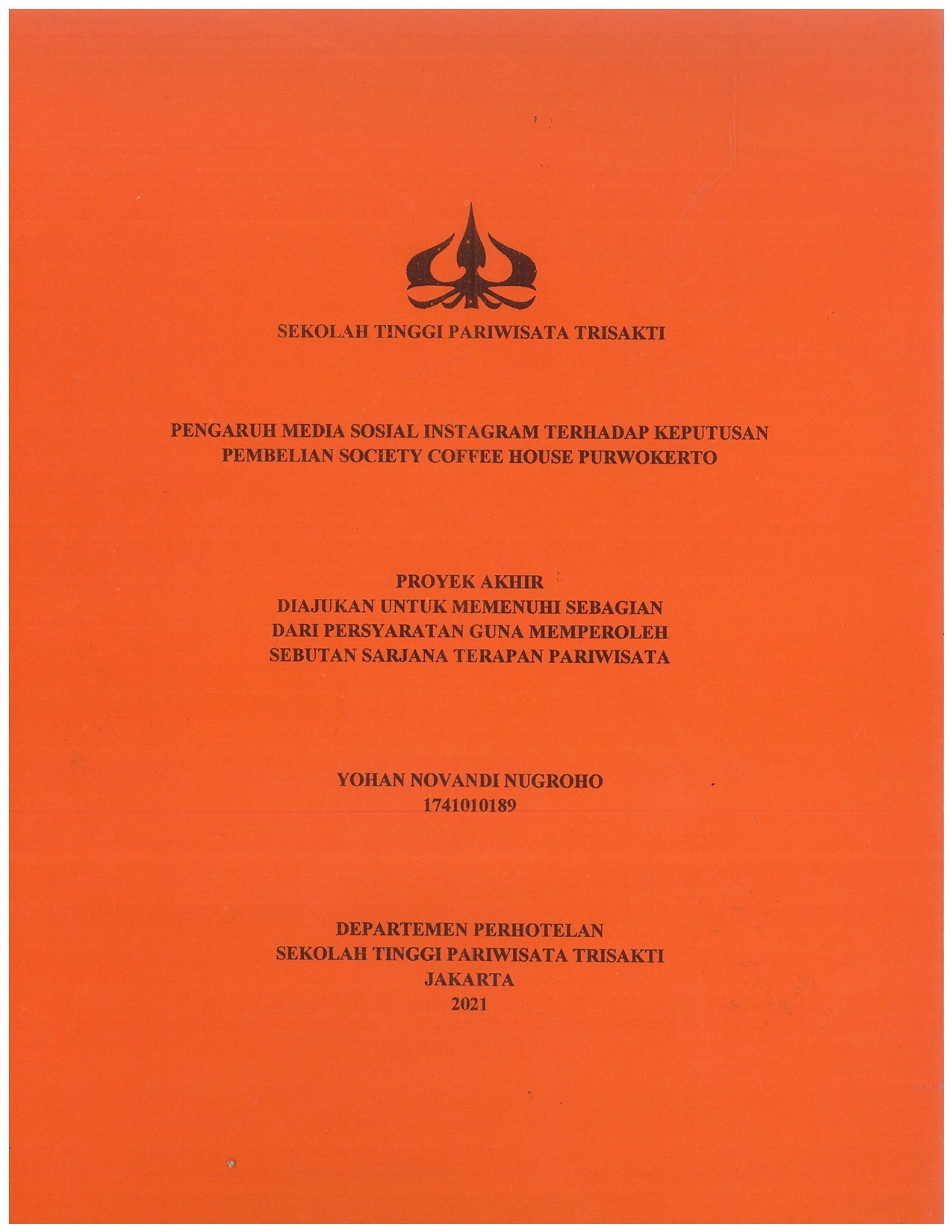 SEKOLAH TINGGI PARIWISATA TRISAKTI

PENGARUH MEDIA SOSIAL INSTAGRAM TERHADAP KEPUTUSAN PEMBELIAN SOCIETY COFFEE HOUSE PURWOKERTO

PROYEK AKHIR
DIAJUKAN UNTUK MEMENUHI SEBAGIAN
DARI PERSYARATAN GUNA MEMPEROLEH
SEBUTAN SARJANA TERAPAN PARIWISATA

YOHAN NOVANDI NUGROHO
1741010189

DEPARTEMEN PERHOTELAN
SEKOLAH TINGGI PARIWISATA TRISAKTI
JAKARTA
2021